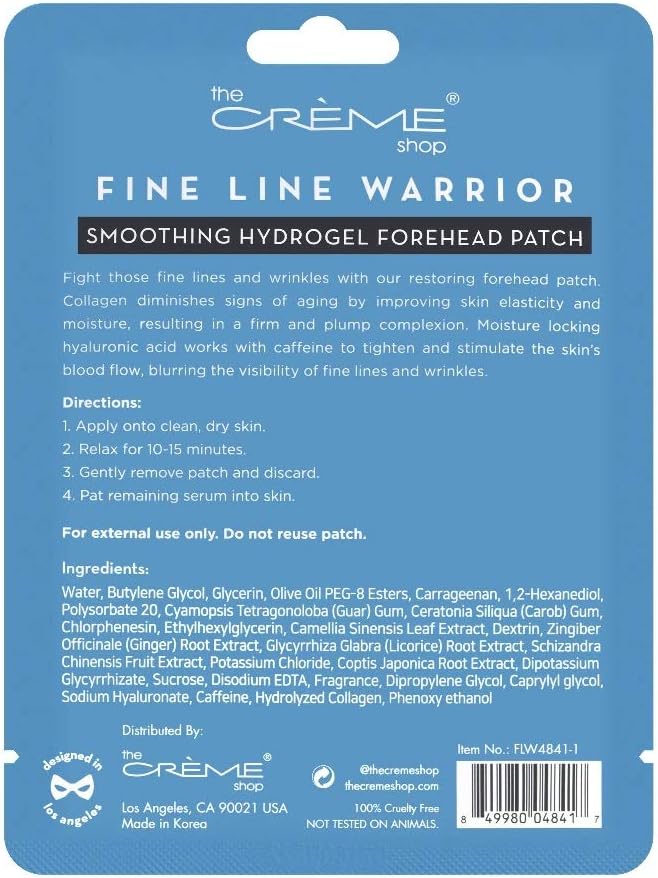 the CRÈME® shop

FINE LINE WARRIOR

SMOOTHING HYDROGEL FOREHEAD PATCH

Fight those fine lines and wrinkles with our restoring forehead patch. Collagen diminishes signs of aging by improving skin elasticity and moisture, resulting in a firm and plump complexion. Moisture locking hyaluronic acid works with caffeine to tighten and stimulate the skin's blood flow, blurring the visibility of fine lines and wrinkles.

Directions:
1. Apply onto clean, dry skin.
2. Relax for 10-15 minutes.
3. Gently remove patch and discard.
4. Pat remaining serum into skin.

For external use only. Do not reuse patch.

Ingredients:
Water, Butylene Glycol, Glycerin, Olive Oil PEG-8 Esters, Carrageenan, 1,2-Hexanediol, Polysorbate 20, Cyamopsis Tetragonoloba (Guar) Gum, Ceratonia Siliqua (Carob) Gum, Chlorphenesin, Ethylhexylglycerin, Camellia Sinensis Leaf Extract, Dextrin, Zingiber Officinale (Ginger) Root Extract, Glycyrrhiza Glabra (Licorice) Root Extract, Schizandra Chinensis Fruit Extract, Potassium Chloride, Coptis Japonica Root Extract, Dipotassium Glycyrrhizate, Sucrose, Disodium EDTA, Fragrance, Dipropylene Glycol, Caprylyl glycol, Sodium Hyaluronate, Caffeine, Hydrolyzed Collagen, Phenoxy ethanol

designed in los angeles

Distributed By:
the CRÈME® shop
Los Angeles, CA 90021 USA
Made in Korea

@thecremeshop
thecremeshop.com
100% Cruelty Free
NOT TESTED ON ANIMALS.

Item No.: FLW4841-1

8 49980 04841 7